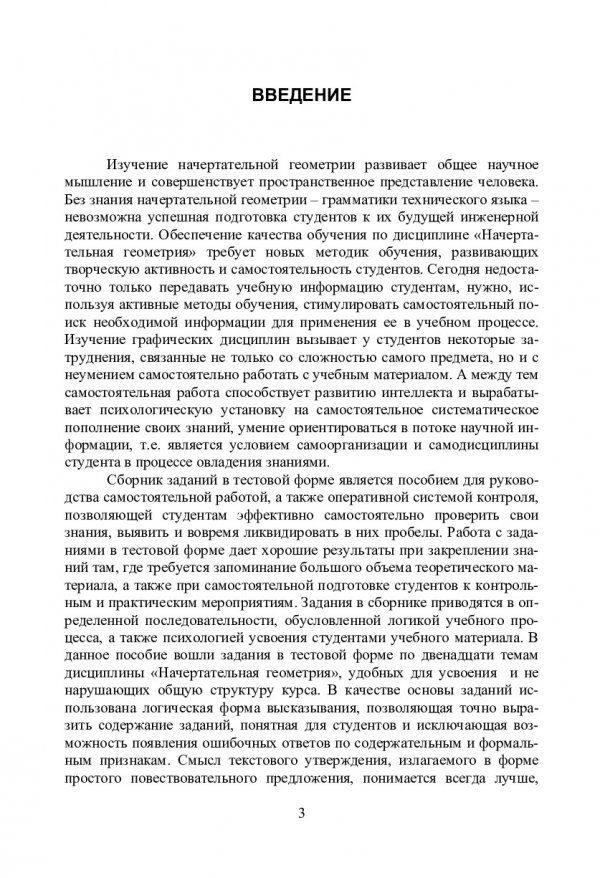 ВВЕДЕНИЕ

Изучение начертательной геометрии развивает общее научное мышление и совершенствует пространственное представление человека. Без знания начертательной геометрии – грамматики технического языка – невозможна успешная подготовка студентов к их будущей инженерной деятельности. Обеспечение качества обучения по дисциплине «Начертательная геометрия» требует новых методик обучения, развивающих творческую активность и самостоятельность студентов. Сегодня недостаточно только передавать учебную информацию студентам, нужно, используя активные методы обучения, стимулировать самостоятельный поиск необходимой информации для применения ее в учебном процессе. Изучение графических дисциплин вызывает у студентов некоторые затруднения, связанные не только со сложностью самого предмета, но и с неумением самостоятельно работать с учебным материалом. А между тем самостоятельная работа способствует развитию интеллекта и вырабатывает психологическую установку на самостоятельное систематическое пополнение своих знаний, умение ориентироваться в потоке научной информации, т.е. является условием самоорганизации и самодисциплины студента в процессе овладения знаниями.

Сборник заданий в тестовой форме является пособием для руководства самостоятельной работой, а также оперативной системой контроля, позволяющей студентам эффективно самостоятельно проверить свои знания, выявить и вовремя ликвидировать в них пробелы. Работа с заданиями в тестовой форме дает хорошие результаты при закреплении знаний там, где требуется запоминание большого объема теоретического материала, а также при самостоятельной подготовке студентов к контрольным и практическим мероприятиям. Задания в сборнике приводятся в определенной последовательности, обусловленной логикой учебного процесса, а также психологией усвоения студентами учебного материала. В данное пособие вошли задания в тестовой форме по двенадцати темам дисциплины «Начертательная геометрия», удобных для усвоения и не нарушающих общую структуру курса. В качестве основы заданий использована логическая форма высказывания, позволяющая точно выразить содержание заданий, понятная для студентов и исключающая возможность появления ошибочных ответов по содержательным и формальным признакам. Смысл текстового утверждения, излагаемого в форме простого повествовательного предложения, понимается всегда лучше,

3